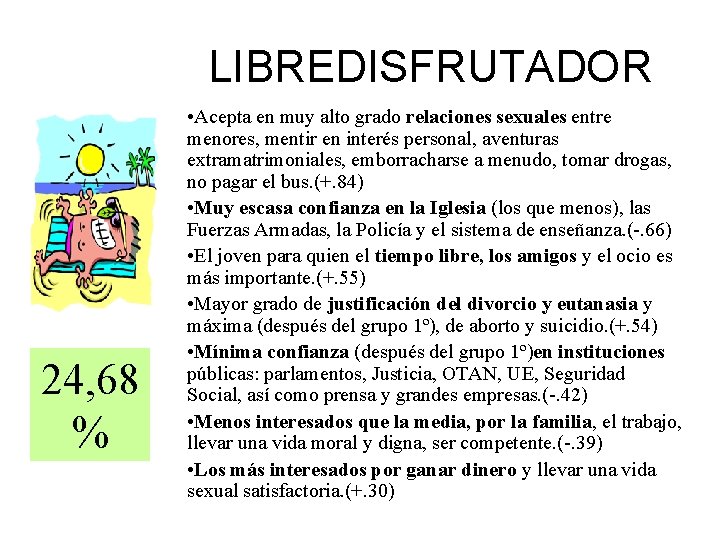 LIBREDISFRUTADOR

•Acepta en muy alto grado relaciones sexuales entre menores, mentir en interés personal, aventuras extramatrimoniales, emborracharse a menudo, tomar drogas, no pagar el bus.(+.84)

•Muy escasa confianza en la Iglesia (los que menos), las Fuerzas Armadas, la Policía y el sistema de enseñanza.(-.66)

•El joven para quien el tiempo libre, los amigos y el ocio es más importante.(+.55)

•Mayor grado de justificación del divorcio y eutanasia y máxima (después del grupo 1º), de aborto y suicidio.(+.54)

•Mínima confianza (después del grupo 1º)en instituciones públicas: parlamentos, Justicia, OTAN, UE, Seguridad Social, así como prensa y grandes empresas.(-.42)

•Menos interesados que la media, por la familia, el trabajo, llevar una vida moral y digna, ser competente.(-.39)

•Los más interesados por ganar dinero y llevar una vida sexual satisfactoria.(+.30)

24,68 %